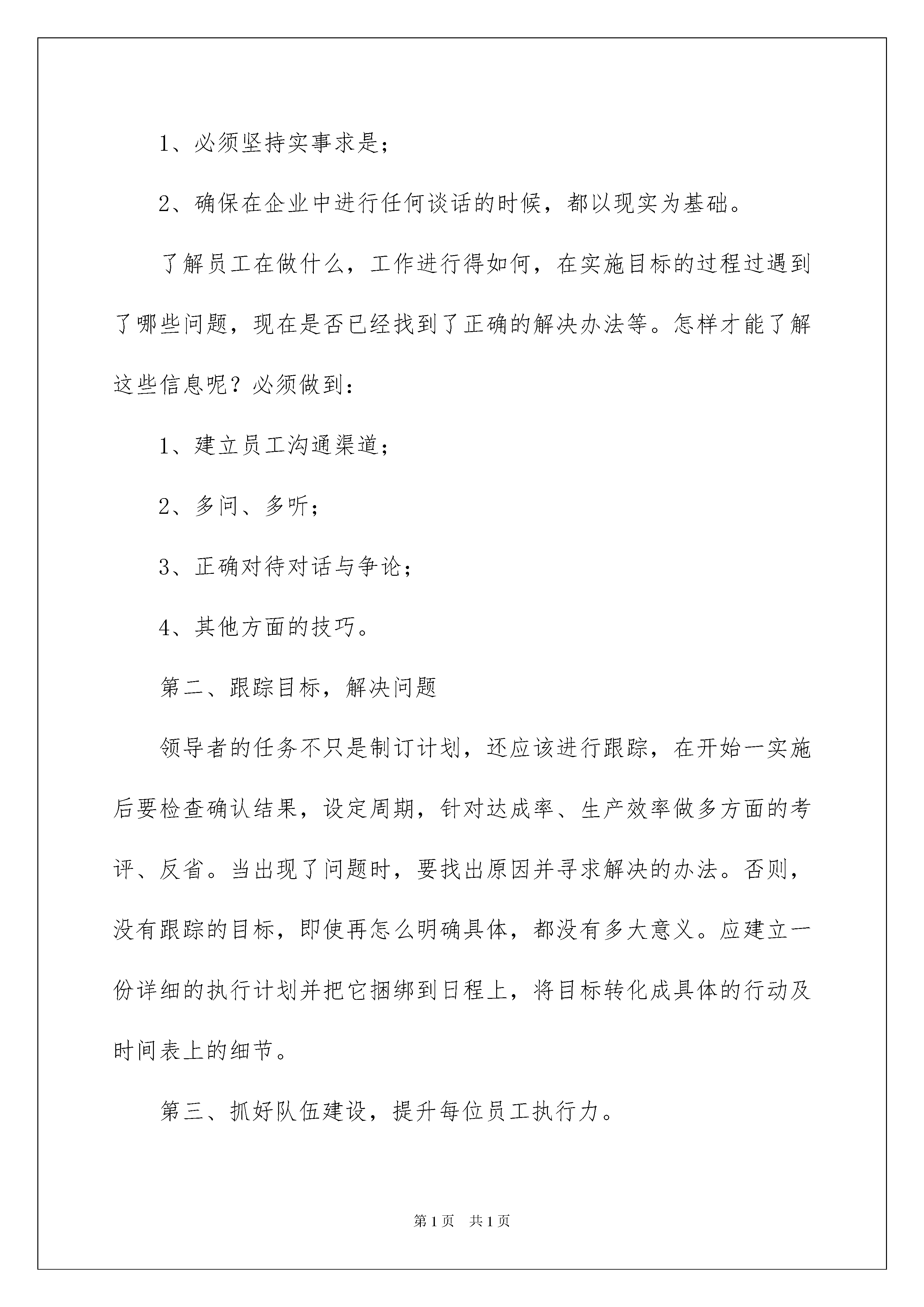 1、必须坚持实事求是；

2、确保在企业中进行任何谈话的时候，都以现实为基础。

了解员工在做什么，工作进行得如何，在实施目标的过程过遇到了哪些问题，现在是否已经找到了正确的解决办法等。怎样才能了解这些信息呢？必须做到：

1、建立员工沟通渠道；

2、多问、多听；

3、正确对待对话与争论；

4、其他方面的技巧。

第二、跟踪目标，解决问题

领导者的任务不只是制订计划，还应该进行跟踪，在开始一实施后要检查确认结果，设定周期，针对达成率、生产效率做多方面的考评、反省。当出现了问题时，要找出原因并寻求解决的办法。否则，没有跟踪的目标，即使再怎么明确具体，都没有多大意义。应建立一份详细的执行计划并把它捆绑到日程上，将目标转化成具体的行动及时间表上的细节。

第三、抓好队伍建设，提升每位员工执行力。

第1页 共1页